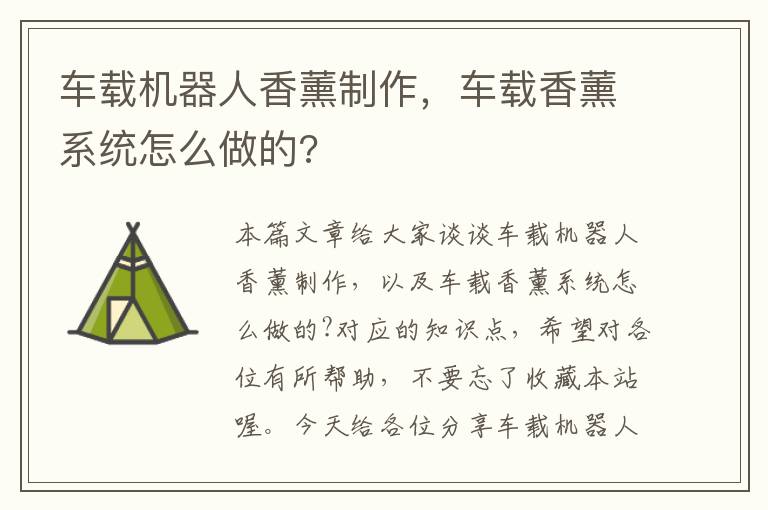 车载机器人香薰制作，车载香薰系统怎么做的?

本篇文章给大家谈谈车载机器人香薰制作，以及车载香薰系统怎么做的?对应的知识点，希望对各位有所帮助，不要忘了收藏本站喔。今天给各位分享车载机器人